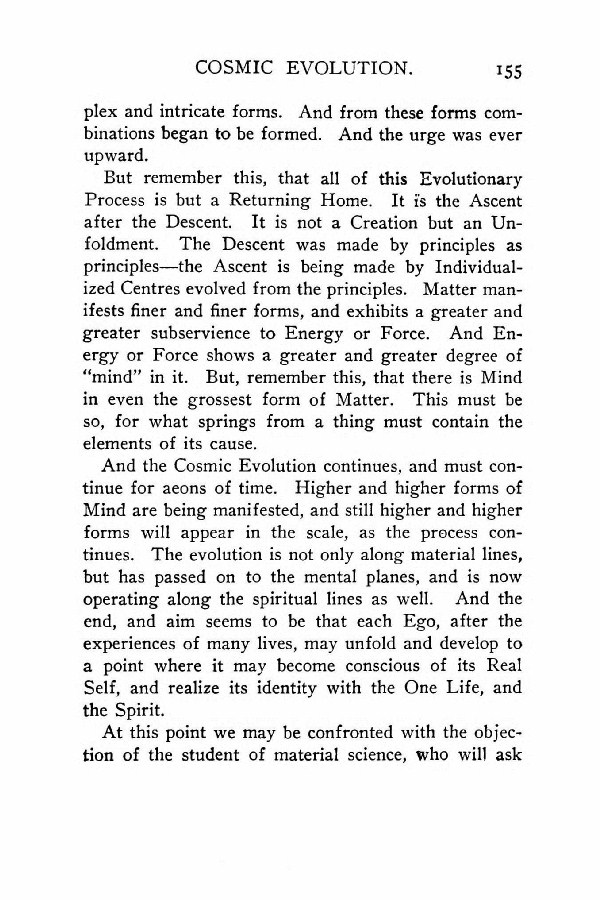 COSMIC EVOLUTION. 155

plex and intricate forms. And from these forms combinations began to be formed. And the urge was ever upward.

But remember this, that all of this Evolutionary Process is but a Returning Home. It is the Ascent after the Descent. It is not a Creation but an Unfoldment. The Descent was made by principles as principles—the Ascent is being made by Individualized Centres evolved from the principles. Matter manifests finer and finer forms, and exhibits a greater and greater subservience to Energy or Force. And Energy or Force shows a greater and greater degree of "mind" in it. But, remember this, that there is Mind in even the grossest form of Matter. This must be so, for what springs from a thing must contain the elements of its cause.

And the Cosmic Evolution continues, and must continue for aeons of time. Higher and higher forms of Mind are being manifested, and still higher and higher forms will appear in the scale, as the process continues. The evolution is not only along material lines, but has passed on to the mental planes, and is now operating along the spiritual lines as well. And the end, and aim seems to be that each Ego, after the experiences of many lives, may unfold and develop to a point where it may become conscious of its Real Self, and realize its identity with the One Life, and the Spirit.

At this point we may be confronted with the objection of the student of material science, who will ask